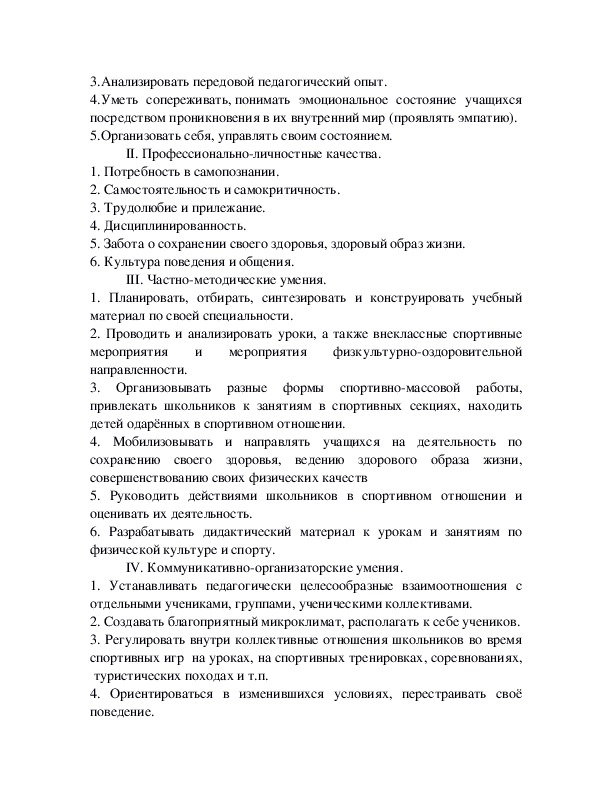 3.Анализировать передовой педагогический опыт.
4.Уметь сопереживать, понимать эмоциональное состояние учащихся посредством проникновения в их внутренний мир (проявлять эмпатию).
5.Организовать себя, управлять своим состоянием.

II. Профессионально-личностные качества.
1. Потребность в самопознании.
2. Самостоятельность и самокритичность.
3. Трудолюбие и прилежание.
4. Дисциплинированность.
5. Забота о сохранении своего здоровья, здоровый образ жизни.
6. Культура поведения и общения.

III. Частно-методические умения.
1. Планировать, отбирать, синтезировать и конструировать учебный материал по своей специальности.
2. Проводить и анализировать уроки, а также внеклассные спортивные мероприятия и мероприятия физкультурно-оздоровительной направленности.
3. Организовывать разные формы спортивно-массовой работы, привлекать школьников к занятиям в спортивных секциях, находить детей одарённых в спортивном отношении.
4. Мобилизовывать и направлять учащихся на деятельность по сохранению своего здоровья, ведению здорового образа жизни, совершенствованию своих физических качеств
5. Руководить действиями школьников в спортивном отношении и оценивать их деятельность.
6. Разрабатывать дидактический материал к урокам и занятиям по физической культуре и спорту.

IV. Коммуникативно-организаторские умения.
1. Устанавливать педагогически целесообразные взаимоотношения с отдельными учениками, группами, ученическими коллективами.
2. Создавать благоприятный микроклимат, располагать к себе учеников.
3. Регулировать внутри коллективные отношения школьников во время спортивных игр на уроках, на спортивных тренировках, соревнованиях, туристических походах и т.п.
4. Ориентироваться в изменившихся условиях, перестраивать своё поведение.